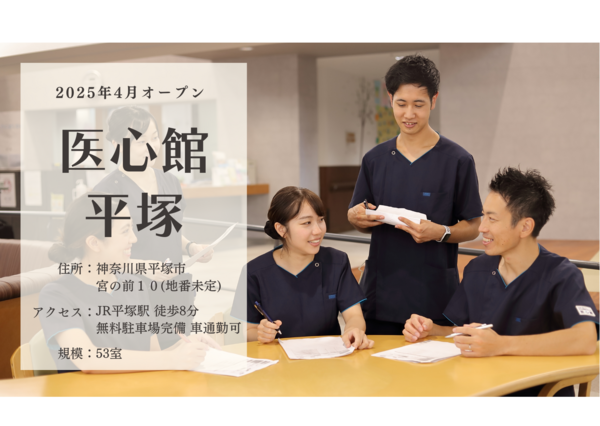 2025年4月オープン

医心館
平塚

住所：神奈川県平塚市
宮の前１０(地番未定)

アクセス：JR平塚駅 徒歩8分
無料駐車場完備 車通勤可

規模：53室